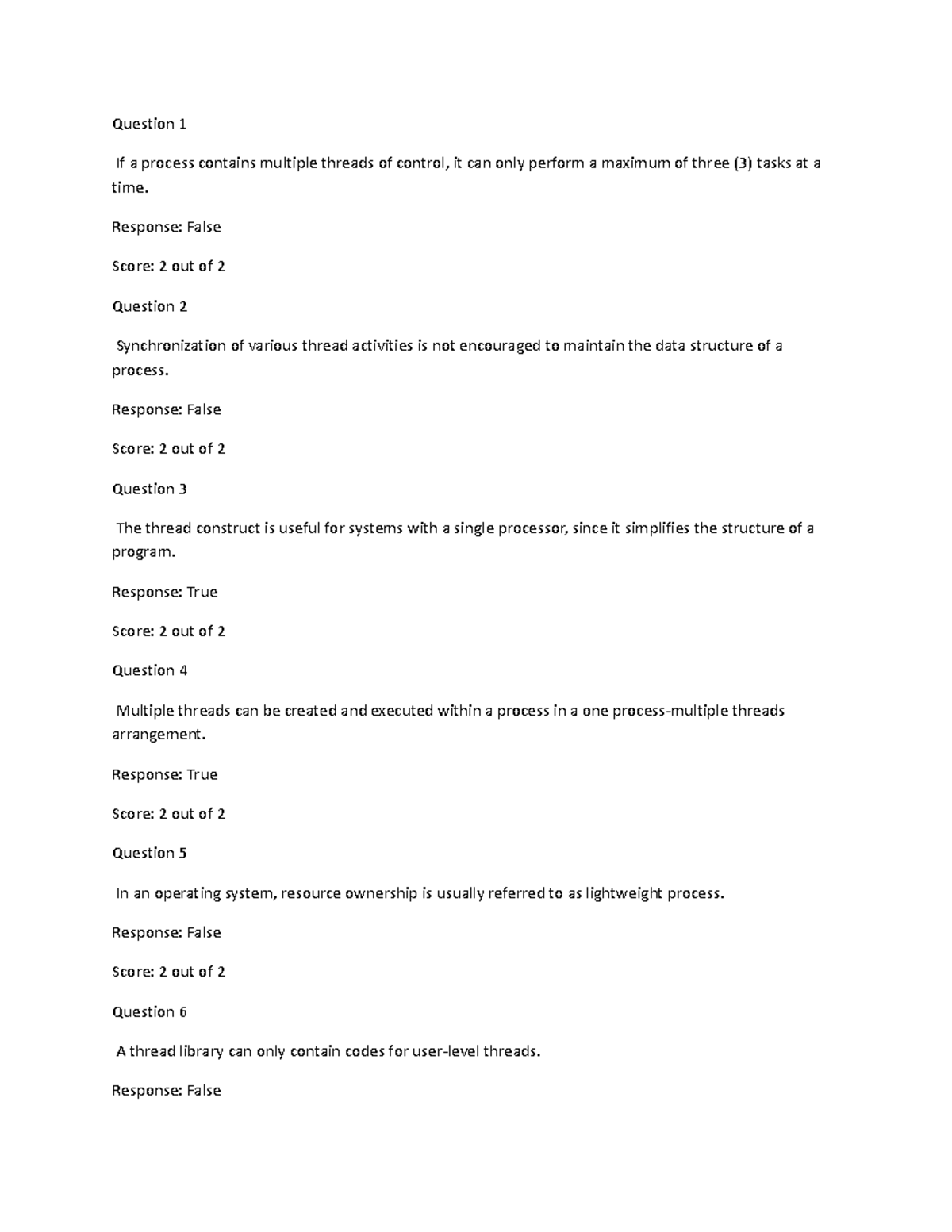 Question 1

If a process contains multiple threads of control, it can only perform a maximum of three (3) tasks at a time.

Response: False

Score: 2 out of 2

Question 2

Synchronization of various thread activities is not encouraged to maintain the data structure of a process.

Response: False

Score: 2 out of 2

Question 3

The thread construct is useful for systems with a single processor, since it simplifies the structure of a program.

Response: True

Score: 2 out of 2

Question 4

Multiple threads can be created and executed within a process in a one process-multiple threads arrangement.

Response: True

Score: 2 out of 2

Question 5

In an operating system, resource ownership is usually referred to as lightweight process.

Response: False

Score: 2 out of 2

Question 6

A thread library can only contain codes for user-level threads.

Response: False